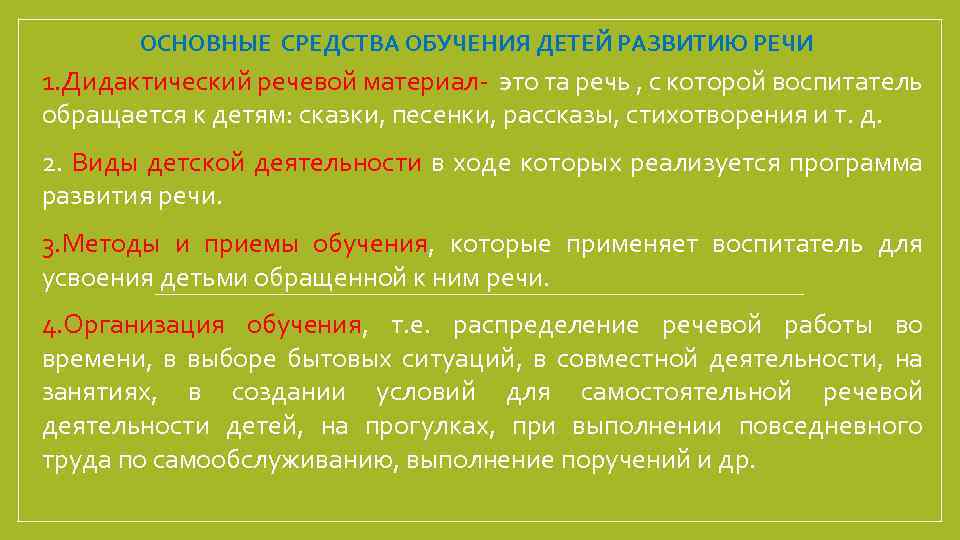 ОСНОВНЫЕ СРЕДСТВА ОБУЧЕНИЯ ДЕТЕЙ РАЗВИТИЮ РЕЧИ

1.Дидактический речевой материал- это та речь , с которой воспитатель обращается к детям: сказки, песенки, рассказы, стихотворения и т. д.

2. Виды детской деятельности в ходе которых реализуется программа развития речи.

3.Методы и приемы обучения, которые применяет воспитатель для усвоения детьми обращенной к ним речи.

4.Организация обучения, т.е. распределение речевой работы во времени, в выборе бытовых ситуаций, в совместной деятельности, на занятиях, в создании условий для самостоятельной речевой деятельности детей, на прогулках, при выполнении повседневного труда по самообслуживанию, выполнение поручений и др.